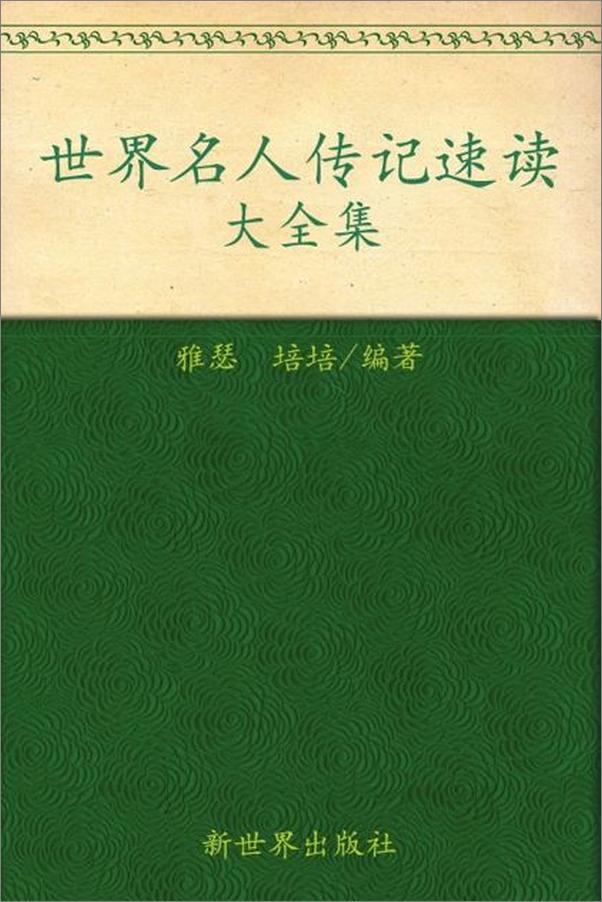 世界名人传记速读
大全集

雅瑟　培培/编著

新世界出版社